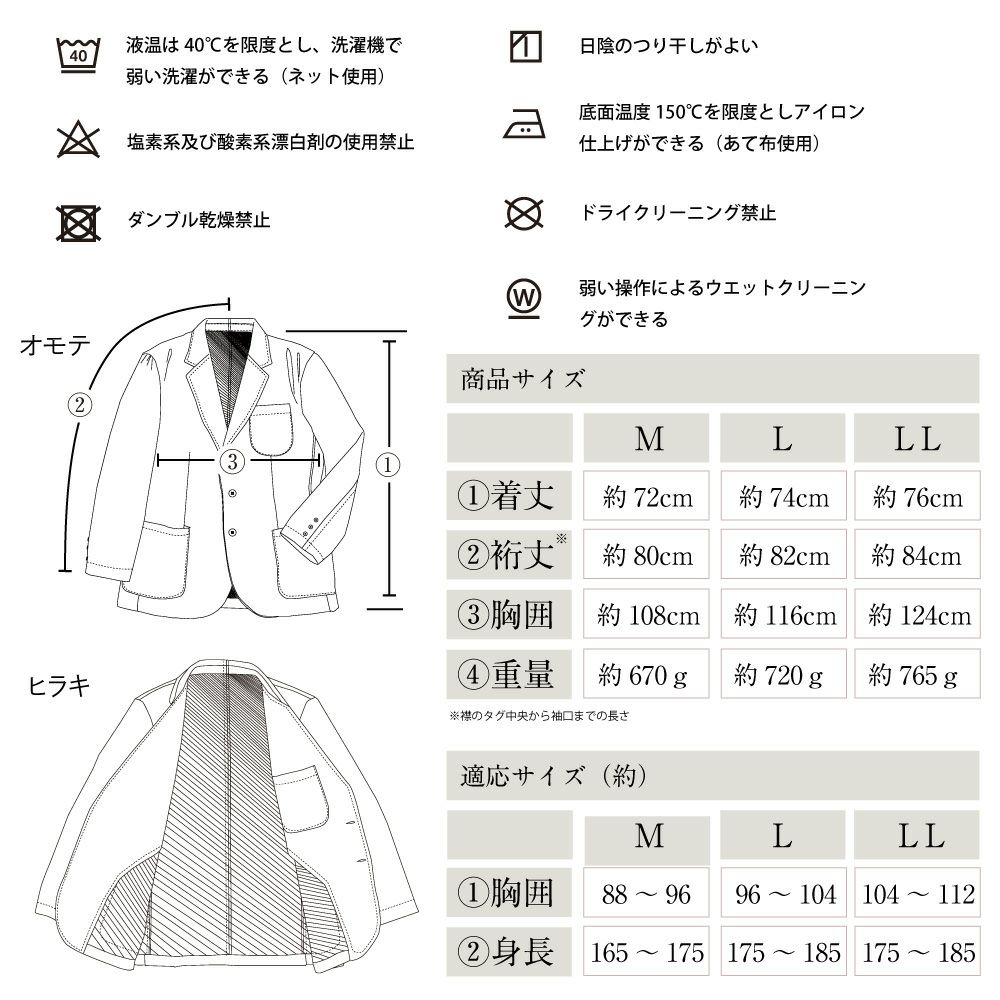 40 液温は 40℃を限度とし、洗濯機で弱い洗濯ができる（ネット使用）

塩素系及び酸素系漂白剤の使用禁止

ダンブル乾燥禁止

日陰のつり干しがよい

底面温度 150℃を限度としアイロン仕上げができる（あて布使用）

ドライクリーニング禁止

W 弱い操作によるウエットクリーニングができる

オモテ

②

③

①

ヒラキ

商品サイズ

| | M | L | LL |
|---|---|---|---|
| ①着丈 | 約 72cm | 約 74cm | 約 76cm |
| ②裄丈※ | 約 80cm | 約 82cm | 約 84cm |
| ③胸囲 | 約 108cm | 約 116cm | 約 124cm |
| ④重量 | 約 670 g | 約 720 g | 約 765 g |

※襟のタグ中央から袖口までの長さ

適応サイズ（約）

| | M | L | LL |
|---|---|---|---|
| ①胸囲 | 88 ～ 96 | 96 ～ 104 | 104 ～ 112 |
| ②身長 | 165 ～ 175 | 175 ～ 185 | 175 ～ 185 |